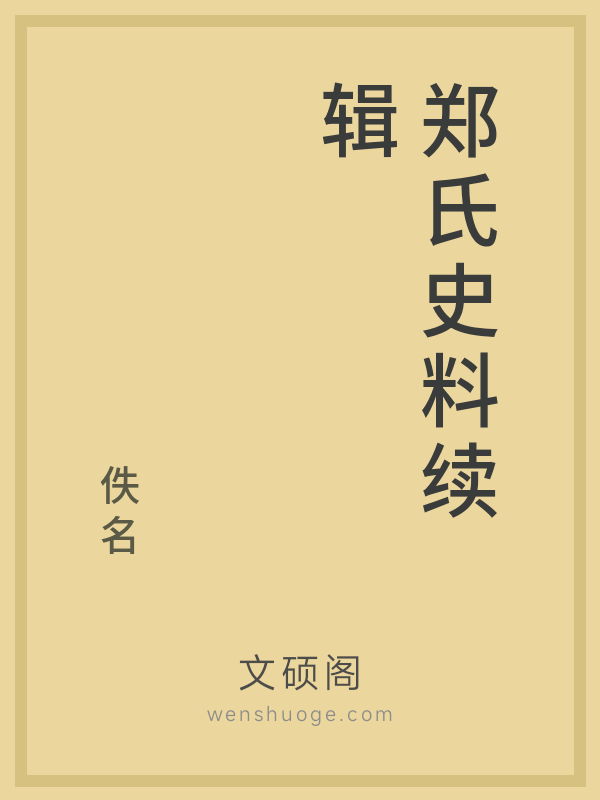 郑氏史料续辑

佚名

文硕阁
wenshuoge.com